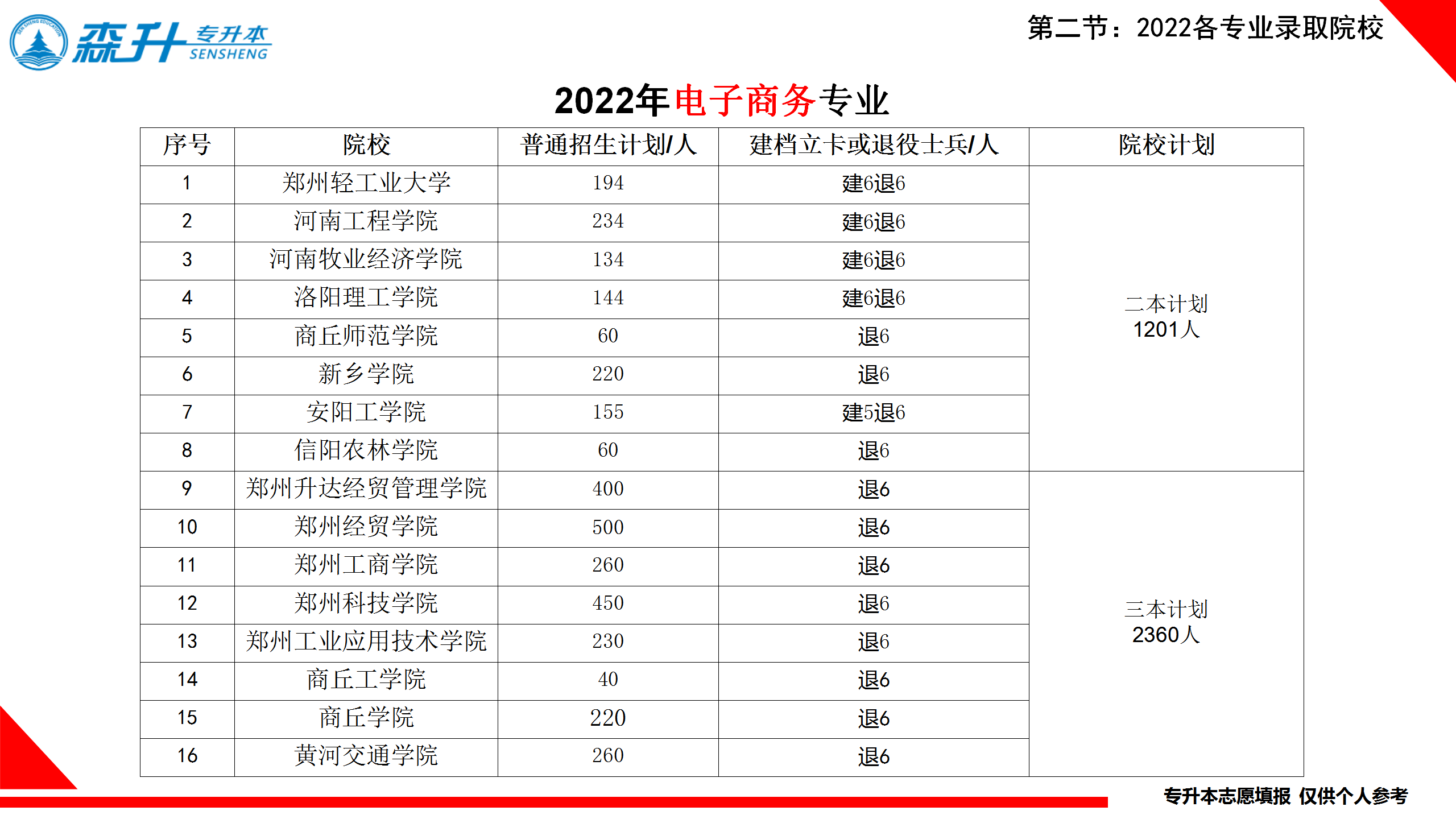 森升 专升本 SENSHENG

第二节：2022各专业录取院校

2022年电子商务专业

| 序号 | 院校 | 普通招生计划/人 | 建档立卡或退役士兵/人 | 院校计划 |
|---|---|---|---|---|
| 1 | 郑州轻工业大学 | 194 | 建6退6 | 二本计划 1201人 |
| 2 | 河南工程学院 | 234 | 建6退6 | |
| 3 | 河南牧业经济学院 | 134 | 建6退6 | |
| 4 | 洛阳理工学院 | 144 | 建6退6 | |
| 5 | 商丘师范学院 | 60 | 退6 | |
| 6 | 新乡学院 | 220 | 退6 | |
| 7 | 安阳工学院 | 155 | 建5退6 | |
| 8 | 信阳农林学院 | 60 | 退6 | |
| 9 | 郑州升达经贸管理学院 | 400 | 退6 | 三本计划 2360人 |
| 10 | 郑州经贸学院 | 500 | 退6 | |
| 11 | 郑州工商学院 | 260 | 退6 | |
| 12 | 郑州科技学院 | 450 | 退6 | |
| 13 | 郑州工业应用技术学院 | 230 | 退6 | |
| 14 | 商丘工学院 | 40 | 退6 | |
| 15 | 商丘学院 | 220 | 退6 | |
| 16 | 黄河交通学院 | 260 | 退6 | |

专升本志愿填报 仅供个人参考